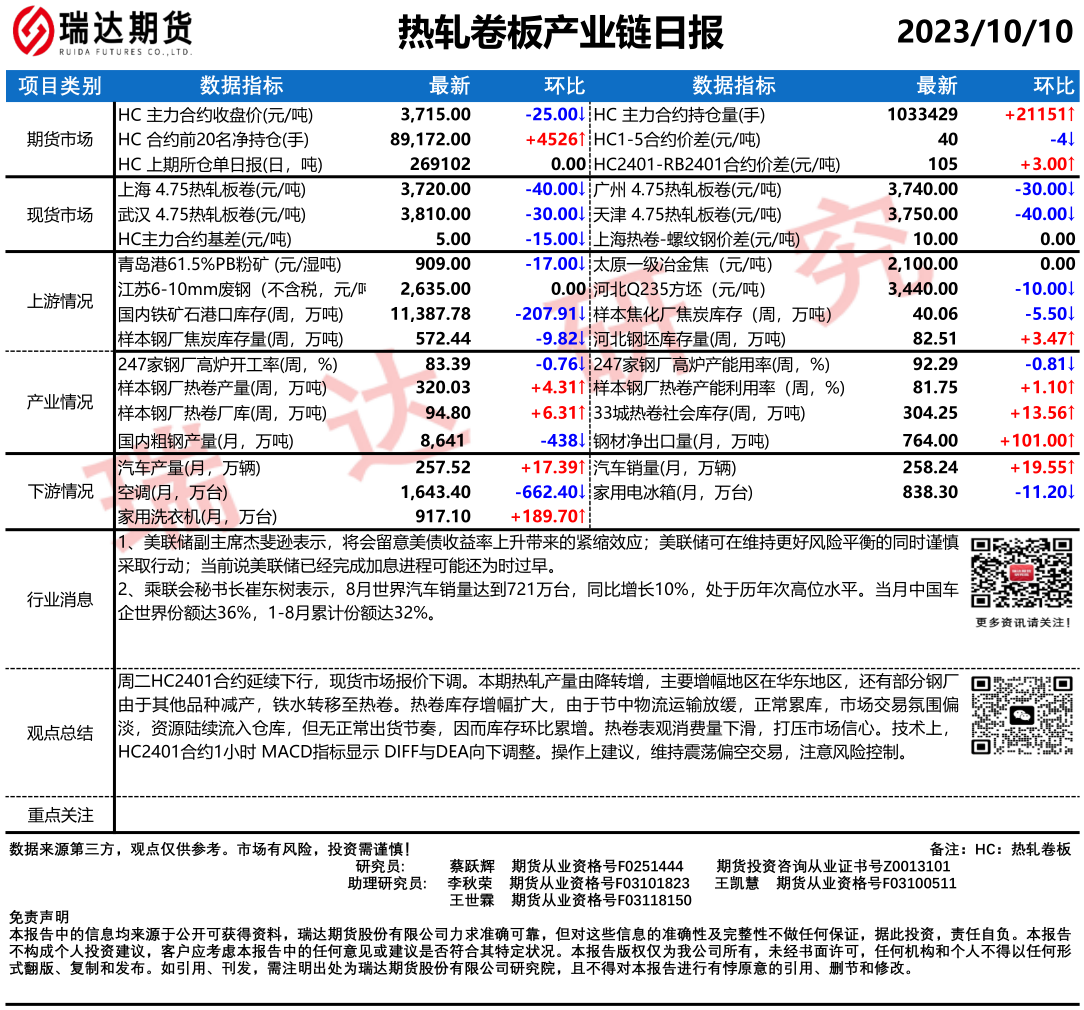 瑞达期货
RUIDA FUTURES CO.,LTD.
热轧卷板产业链日报
2023/10/10

| 项目类别 | 数据指标 | 最新 | 环比 | 数据指标 | 最新 | 环比 |
|---|---|---|---|---|---|---|
| 期货市场 | HC 主力合约收盘价(元/吨) | 3,715.00 | -25.00↓ | HC 主力合约持仓量(手) | 1033429 | +21151↑ |
| | HC 合约前20名净持仓(手) | 89,172.00 | +4526↑ | HC1-5合约价差(元/吨) | 40 | -4↓ |
| | HC 上期所仓单日报(日，吨) | 269102 | 0.00 | HC2401-RB2401合约价差(元/吨) | 105 | +3.00↑ |
| 现货市场 | 上海 4.75热轧板卷(元/吨) | 3,720.00 | -40.00↓ | 广州 4.75热轧板卷(元/吨) | 3,740.00 | -30.00↓ |
| | 武汉 4.75热轧板卷(元/吨) | 3,810.00 | -30.00↓ | 天津 4.75热轧板卷(元/吨) | 3,750.00 | -40.00↓ |
| | HC主力合约基差(元/吨) | 5.00 | -15.00↓ | 上海热卷-螺纹钢价差(元/吨) | 10.00 | 0.00 |
| 上游情况 | 青岛港61.5%PB粉矿 (元/湿吨) | 909.00 | -17.00↓ | 太原一级冶金焦（元/吨） | 2,100.00 | 0.00 |
| | 江苏6-10mm废钢（不含税，元/吨 | 2,635.00 | 0.00 | 河北Q235方坯（元/吨） | 3,440.00 | -10.00↓ |
| | 国内铁矿石港口库存(周，万吨) | 11,387.78 | -207.91↓ | 样本焦化厂焦炭库存（周，万吨） | 40.06 | -5.50↓ |
| | 样本钢厂焦炭库存量(周，万吨) | 572.44 | -9.82↓ | 河北钢坯库存量(周，万吨) | 82.51 | +3.47↑ |
| 产业情况 | 247家钢厂高炉开工率(周，%) | 83.39 | -0.76↓ | 247家钢厂高炉产能用率(周，%) | 92.29 | -0.81↓ |
| | 样本钢厂热卷产量(周，万吨) | 320.03 | +4.31↑ | 样本钢厂热卷产能利用率（周，%) | 81.75 | +1.10↑ |
| | 样本钢厂热卷厂库(周，万吨) | 94.80 | +6.31↑ | 33城热卷社会库存(周，万吨) | 304.25 | +13.56↑ |
| | 国内粗钢产量(月，万吨) | 8,641 | -438↓ | 钢材净出口量(月，万吨) | 764.00 | +101.00↑ |
| 下游情况 | 汽车产量(月，万辆) | 257.52 | +17.39↑ | 汽车销量(月，万辆) | 258.24 | +19.55↑ |
| | 空调(月，万台) | 1,643.40 | -662.40↓ | 家用电冰箱(月，万台) | 838.30 | -11.20↓ |
| | 家用洗衣机(月，万台) | 917.10 | +189.70↑ | | | |

行业消息
1、美联储副主席杰斐逊表示，将会留意美债收益率上升带来的紧缩效应；美联储可在维持更好风险平衡的同时谨慎采取行动；当前说美联储已经完成加息进程可能还为时过早。
2、乘联会秘书长崔东树表示，8月世界汽车销量达到721万台，同比增长10%，处于历年次高位水平。当月中国车企世界份额达36%，1-8月累计份额达32%。
更多资讯请关注！

观点总结
周二HC2401合约延续下行，现货市场报价下调。本期热轧产量由降转增，主要增幅地区在华东地区，还有部分钢厂由于其他品种减产，铁水转移至热卷。热卷库存增幅扩大，由于节中物流运输放缓，正常累库，市场交易氛围偏淡，资源陆续流入仓库，但无正常出货节奏，因而库存环比累增。热卷表观消费量下滑，打压市场信心。技术上，HC2401合约1小时 MACD指标显示 DIFF与DEA向下调整。操作上建议，维持震荡偏空交易，注意风险控制。

重点关注

数据来源第三方，观点仅供参考。市场有风险，投资需谨慎！
备注：HC：热轧卷板
研究员： 蔡跃辉 期货从业资格号F0251444 期货投资咨询从业证书号Z0013101
助理研究员： 李秋荣 期货从业资格号F03101823 王凯慧 期货从业资格号F03100511
王世霖 期货从业资格号F03118150

免责声明
本报告中的信息均来源于公开可获得资料，瑞达期货股份有限公司力求准确可靠，但对这些信息的准确性及完整性不做任何保证，据此投资，责任自负。本报告不构成个人投资建议，客户应考虑本报告中的任何意见或建议是否符合其特定状况。本报告版权仅为我公司所有，未经书面许可，任何机构和个人不得以任何形式翻版、复制和发布。如引用、刊发，需注明出处为瑞达期货股份有限公司研究院，且不得对本报告进行有悖原意的引用、删节和修改。